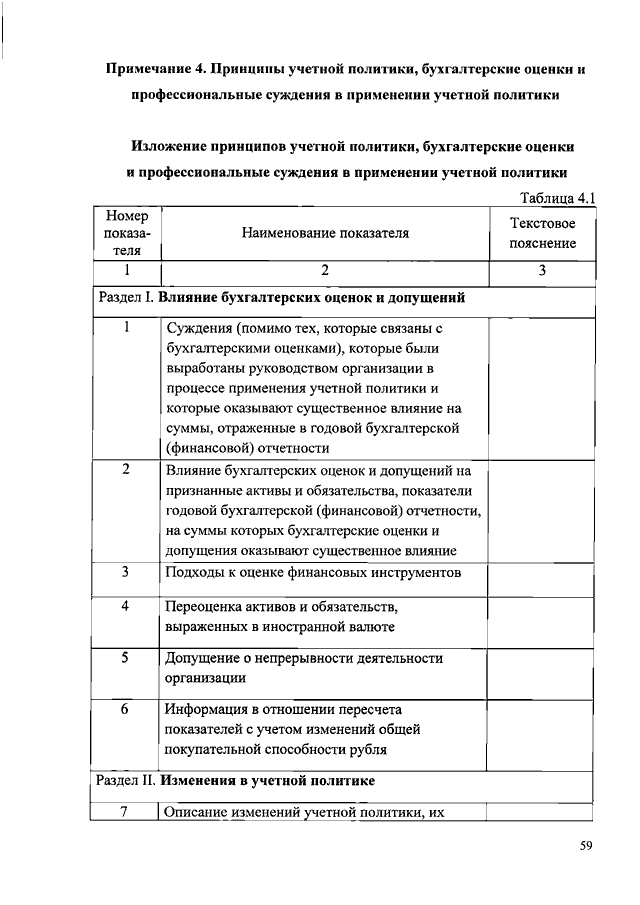 Примечание 4. Принципы учетной политики, бухгалтерские оценки и профессиональные суждения в применении учетной политики

Изложение принципов учетной политики, бухгалтерские оценки и профессиональные суждения в применении учетной политики

Таблица 4.1

| Номер показателя | Наименование показателя | Текстовое пояснение |
|---|---|---|
| 1 | 2 | 3 |
| Раздел I. **Влияние бухгалтерских оценок и допущений** | | |
| 1 | Суждения (помимо тех, которые связаны с бухгалтерскими оценками), которые были выработаны руководством организации в процессе применения учетной политики и которые оказывают существенное влияние на суммы, отраженные в годовой бухгалтерской (финансовой) отчетности | |
| 2 | Влияние бухгалтерских оценок и допущений на признанные активы и обязательства, показатели годовой бухгалтерской (финансовой) отчетности, на суммы которых бухгалтерские оценки и допущения оказывают существенное влияние | |
| 3 | Подходы к оценке финансовых инструментов | |
| 4 | Переоценка активов и обязательств, выраженных в иностранной валюте | |
| 5 | Допущение о непрерывности деятельности организации | |
| 6 | Информация в отношении пересчета показателей с учетом изменений общей покупательной способности рубля | |
| Раздел II. **Изменения в учетной политике** | | |
| 7 | Описание изменений учетной политики, их | |

59